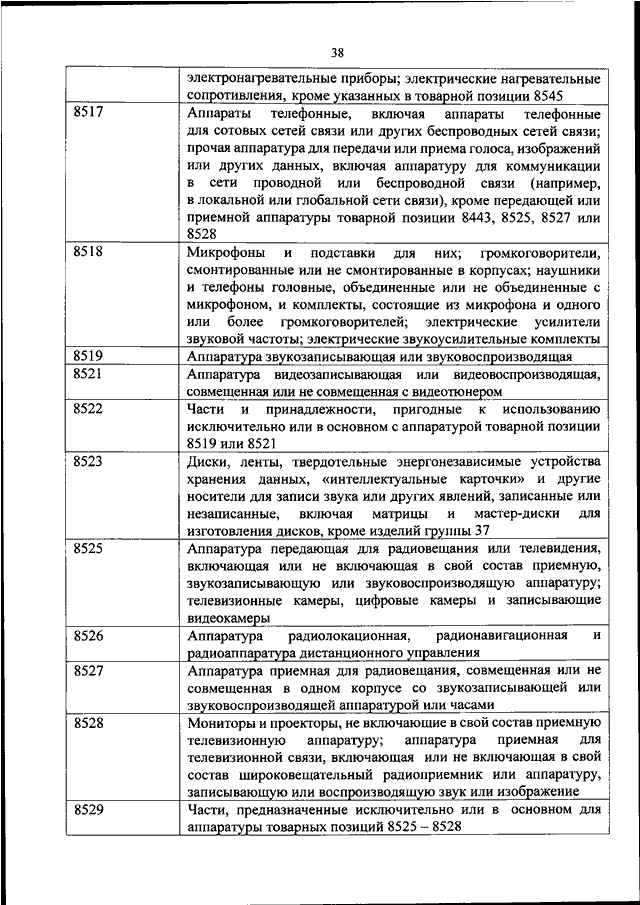 38

| | |
|---|---|
| | электронагревательные приборы; электрические нагревательные сопротивления, кроме указанных в товарной позиции 8545 |
| 8517 | Аппараты телефонные, включая аппараты телефонные для сотовых сетей связи или других беспроводных сетей связи; прочая аппаратура для передачи или приема голоса, изображений или других данных, включая аппаратуру для коммуникации в сети проводной или беспроводной связи (например, в локальной или глобальной сети связи), кроме передающей или приемной аппаратуры товарной позиции 8443, 8525, 8527 или 8528 |
| 8518 | Микрофоны и подставки для них; громкоговорители, смонтированные или не смонтированные в корпусах; наушники и телефоны головные, объединенные или не объединенные с микрофоном, и комплекты, состоящие из микрофона и одного или более громкоговорителей; электрические усилители звуковой частоты; электрические звукоусилительные комплекты |
| 8519 | Аппаратура звукозаписывающая или звуковоспроизводящая |
| 8521 | Аппаратура видеозаписывающая или видеовоспроизводящая, совмещенная или не совмещенная с видеотюнером |
| 8522 | Части и принадлежности, пригодные к использованию исключительно или в основном с аппаратурой товарной позиции 8519 или 8521 |
| 8523 | Диски, ленты, твердотельные энергонезависимые устройства хранения данных, «интеллектуальные карточки» и другие носители для записи звука или других явлений, записанные или незаписанные, включая матрицы и мастер-диски для изготовления дисков, кроме изделий группы 37 |
| 8525 | Аппаратура передающая для радиовещания или телевидения, включающая или не включающая в свой состав приемную, звукозаписывающую или звуковоспроизводящую аппаратуру; телевизионные камеры, цифровые камеры и записывающие видеокамеры |
| 8526 | Аппаратура радиолокационная, радионавигационная и радиоаппаратура дистанционного управления |
| 8527 | Аппаратура приемная для радиовещания, совмещенная или не совмещенная в одном корпусе со звукозаписывающей или звуковоспроизводящей аппаратурой или часами |
| 8528 | Мониторы и проекторы, не включающие в свой состав приемную телевизионную аппаратуру; аппаратура приемная для телевизионной связи, включающая или не включающая в свой состав широковещательный радиоприемник или аппаратуру, записывающую или воспроизводящую звук или изображение |
| 8529 | Части, предназначенные исключительно или в основном для аппаратуры товарных позиций 8525 – 8528 |